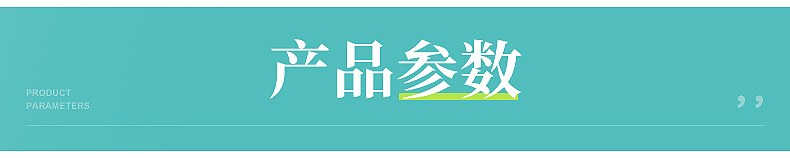 产品参数

PRODUCT
PARAMETERS

,,